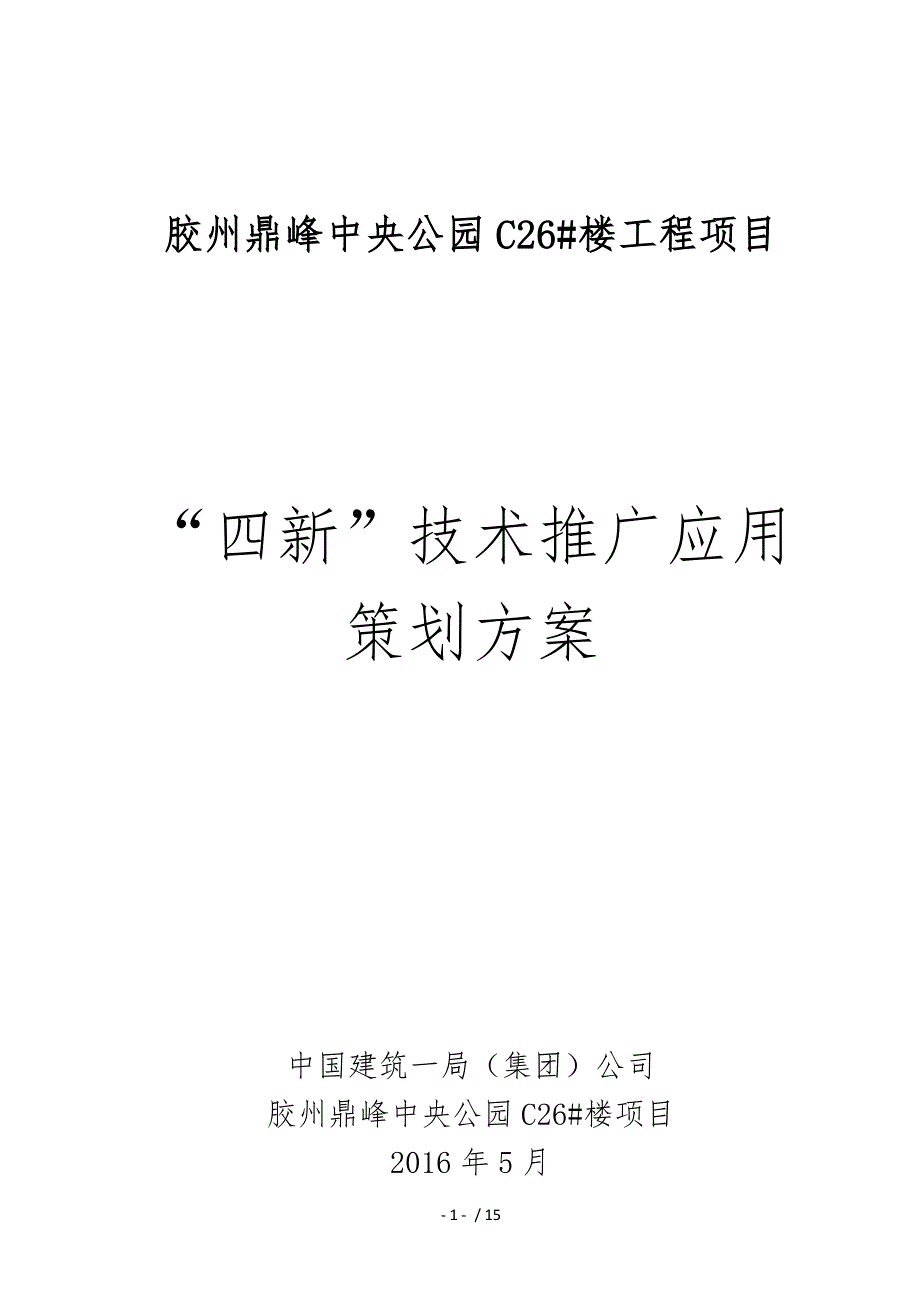 胶州鼎峰中央公园C26#楼工程项目

“四新”技术推广应用
策划方案

中国建筑一局（集团）公司
胶州鼎峰中央公园C26#楼项目
2016年5月

- 1 - / 15